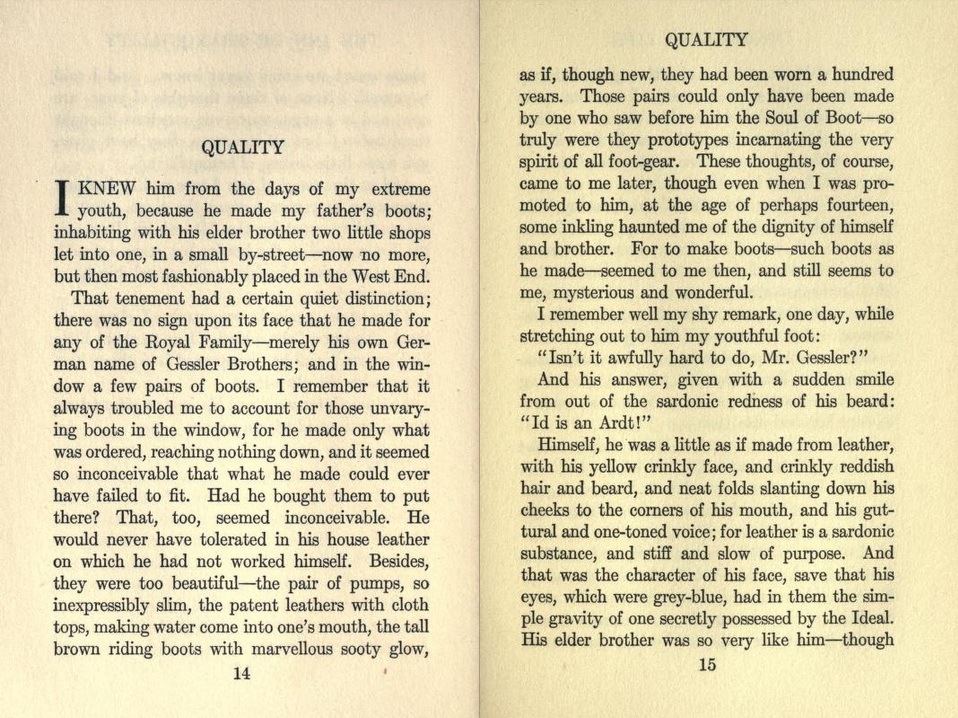 QUALITY

I KNEW him from the days of my extreme youth, because he made my father's boots; inhabiting with his elder brother two little shops let into one, in a small by-street—now no more, but then most fashionably placed in the West End.

That tenement had a certain quiet distinction; there was no sign upon its face that he made for any of the Royal Family—merely his own German name of Gessler Brothers; and in the window a few pairs of boots. I remember that it always troubled me to account for those unvarying boots in the window, for he made only what was ordered, reaching nothing down, and it seemed so inconceivable that what he made could ever have failed to fit. Had he bought them to put there? That, too, seemed inconceivable. He would never have tolerated in his house leather on which he had not worked himself. Besides, they were too beautiful—the pair of pumps, so inexpressibly slim, the patent leathers with cloth tops, making water come into one's mouth, the tall brown riding boots with marvellous sooty glow,

14

QUALITY

as if, though new, they had been worn a hundred years. Those pairs could only have been made by one who saw before him the Soul of Boot—so truly were they prototypes incarnating the very spirit of all foot-gear. These thoughts, of course, came to me later, though even when I was promoted to him, at the age of perhaps fourteen, some inkling haunted me of the dignity of himself and brother. For to make boots—such boots as he made—seemed to me then, and still seems to me, mysterious and wonderful.

I remember well my shy remark, one day, while stretching out to him my youthful foot:

"Isn't it awfully hard to do, Mr. Gessler?"

And his answer, given with a sudden smile from out of the sardonic redness of his beard: "Id is an Ardt!"

Himself, he was a little as if made from leather, with his yellow crinkly face, and crinkly reddish hair and beard, and neat folds slanting down his cheeks to the corners of his mouth, and his guttural and one-toned voice; for leather is a sardonic substance, and stiff and slow of purpose. And that was the character of his face, save that his eyes, which were grey-blue, had in them the simple gravity of one secretly possessed by the Ideal. His elder brother was so very like him—though

15